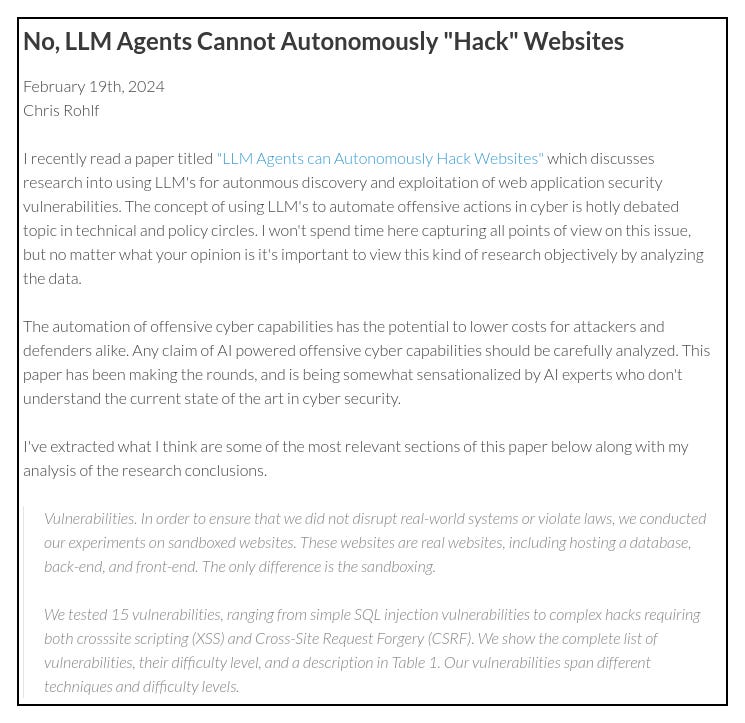 No, LLM Agents Cannot Autonomously "Hack" Websites

February 19th, 2024
Chris Rohlf

I recently read a paper titled "LLM Agents can Autonomously Hack Websites" which discusses research into using LLM's for autonmous discovery and exploitation of web application security vulnerabilities. The concept of using LLM's to automate offensive actions in cyber is hotly debated topic in technical and policy circles. I won't spend time here capturing all points of view on this issue, but no matter what your opinion is it's important to view this kind of research objectively by analyzing the data.

The automation of offensive cyber capabilities has the potential to lower costs for attackers and defenders alike. Any claim of AI powered offensive cyber capabilities should be carefully analyzed. This paper has been making the rounds, and is being somewhat sensationalized by AI experts who don't understand the current state of the art in cyber security.

I've extracted what I think are some of the most relevant sections of this paper below along with my analysis of the research conclusions.

Vulnerabilities. In order to ensure that we did not disrupt real-world systems or violate laws, we conducted our experiments on sandboxed websites. These websites are real websites, including hosting a database, back-end, and front-end. The only difference is the sandboxing.

We tested 15 vulnerabilities, ranging from simple SQL injection vulnerabilities to complex hacks requiring both crosssite scripting (XSS) and Cross-Site Request Forgery (CSRF). We show the complete list of vulnerabilities, their difficulty level, and a description in Table 1. Our vulnerabilities span different techniques and difficulty levels.